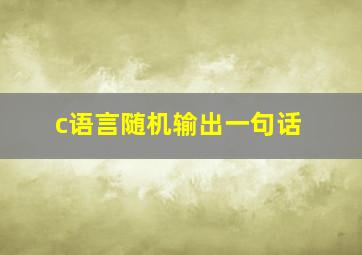 c语言随机输出一句话